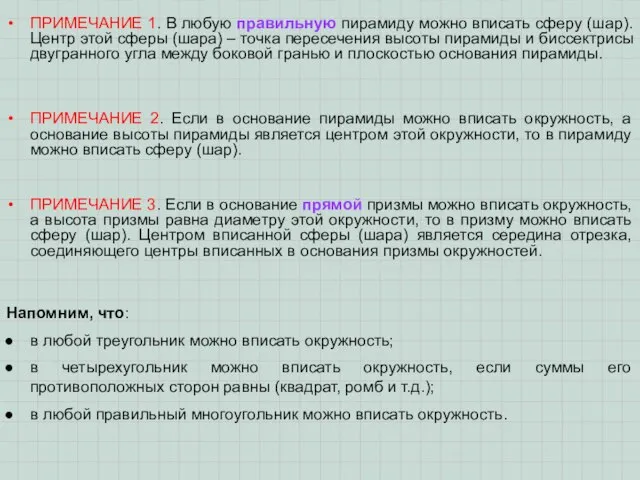 • ПРИМЕЧАНИЕ 1. В любую правильную пирамиду можно вписать сферу (шар). Центр этой сферы (шара) – точка пересечения высоты пирамиды и биссектрисы двугранного угла между боковой гранью и плоскостью основания пирамиды.

• ПРИМЕЧАНИЕ 2. Если в основание пирамиды можно вписать окружность, а основание высоты пирамиды является центром этой окружности, то в пирамиду можно вписать сферу (шар).

• ПРИМЕЧАНИЕ 3. Если в основание прямой призмы можно вписать окружность, а высота призмы равна диаметру этой окружности, то в призму можно вписать сферу (шар). Центром вписанной сферы (шара) является середина отрезка, соединяющего центры вписанных в основания призмы окружностей.

Напомним, что:
● в любой треугольник можно вписать окружность;
● в четырехугольник можно вписать окружность, если суммы его противоположных сторон равны (квадрат, ромб и т.д.);
● в любой правильный многоугольник можно вписать окружность.